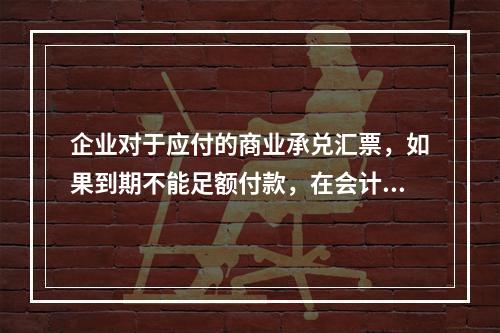 企业对于应付的商业承兑汇票，如果到期不能足额付款，在会计...